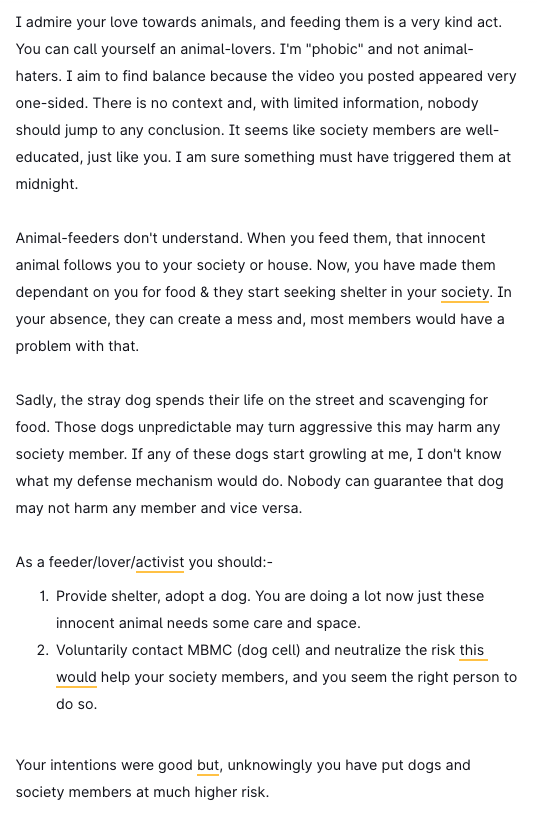 I admire your love towards animals, and feeding them is a very kind act. You can call yourself an animal-lovers. I'm "phobic" and not animal-haters. I aim to find balance because the video you posted appeared very one-sided. There is no context and, with limited information, nobody should jump to any conclusion. It seems like society members are well-educated, just like you. I am sure something must have triggered them at midnight.

Animal-feeders don't understand. When you feed them, that innocent animal follows you to your society or house. Now, you have made them dependant on you for food & they start seeking shelter in your society. In your absence, they can create a mess and, most members would have a problem with that.

Sadly, the stray dog spends their life on the street and scavenging for food. Those dogs unpredictable may turn aggressive this may harm any society member. If any of these dogs start growling at me, I don't know what my defense mechanism would do. Nobody can guarantee that dog may not harm any member and vice versa.

As a feeder/lover/activist you should:-

1. Provide shelter, adopt a dog. You are doing a lot now just these innocent animal needs some care and space.
2. Voluntarily contact MBMC (dog cell) and neutralize the risk this would help your society members, and you seem the right person to do so.

Your intentions were good but, unknowingly you have put dogs and society members at much higher risk.